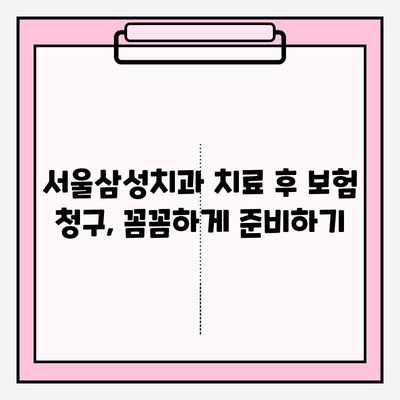 서울삼성치과 치료 후 보험 청구, 꼼꼼하게 준비하기